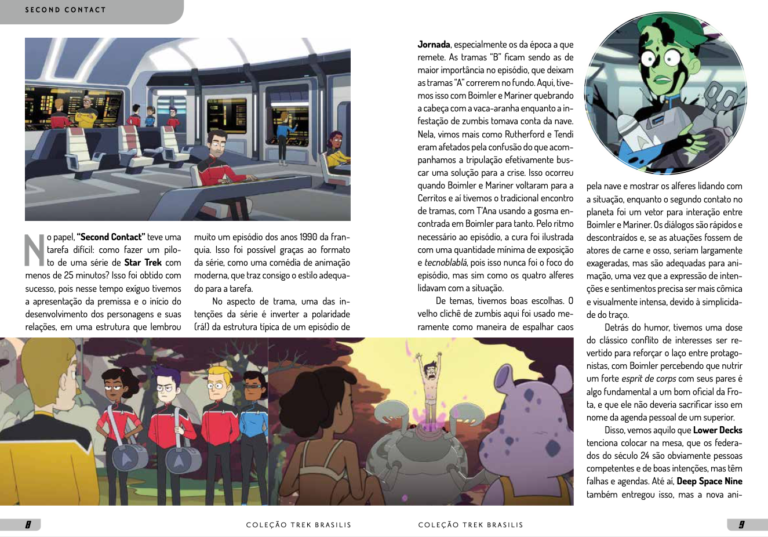 SECOND CONTACT

No papel, **"Second Contact"** teve uma tarefa difícil: como fazer um piloto de uma série de **Star Trek** com menos de 25 minutos? Isso foi obtido com sucesso, pois nesse tempo exíguo tivemos a apresentação da premissa e o início do desenvolvimento dos personagens e suas relações, em uma estrutura que lembrou muito um episódio dos anos 1990 da franquia. Isso foi possível graças ao formato da série, como uma comédia de animação moderna, que traz consigo o estilo adequado para a tarefa.

No aspecto de trama, uma das intenções da série é inverter a polaridade (rá!) da estrutura típica de um episódio de **Jornada**, especialmente os da época a que remete. As tramas "B" ficam sendo as de maior importância no episódio, que deixam as tramas "A" correrem no fundo. Aqui, tivemos isso com Boimler e Mariner quebrando a cabeça com a vaca-aranha enquanto a infestação de zumbis tomava conta da nave. Nela, vimos mais como Rutherford e Tendi eram afetados pela confusão do que acompanhamos a tripulação efetivamente buscar uma solução para a crise. Isso ocorreu quando Boimler e Mariner voltaram para a Cerritos e aí tivemos o tradicional encontro de tramas, com T'Ana usando a gosma encontrada em Boimler para tanto. Pelo ritmo necessário ao episódio, a cura foi ilustrada com uma quantidade mínima de exposição e *tecnoblablá*, pois isso nunca foi o foco do episódio, mas sim como os quatro alferes lidavam com a situação.

De temas, tivemos boas escolhas. O velho clichê de zumbis aqui foi usado meramente como maneira de espalhar caos pela nave e mostrar os alferes lidando com a situação, enquanto o segundo contato no planeta foi um vetor para interação entre Boimler e Mariner. Os diálogos são rápidos e descontraídos e, se as atuações fossem de atores de carne e osso, seriam largamente exageradas, mas são adequadas para animação, uma vez que a expressão de intenções e sentimentos precisa ser mais cômica e visualmente intensa, devido à simplicidade do traço.

Detrás do humor, tivemos uma dose do clássico conflito de interesses ser revertido para reforçar o laço entre protagonistas, com Boimler percebendo que nutrir um forte *esprit de corps* com seus pares é algo fundamental a um bom oficial da Frota, e que ele não deveria sacrificar isso em nome da agenda pessoal de um superior.

Disso, vemos aquilo que **Lower Decks** tenciona colocar na mesa, que os federados do século 24 são obviamente pessoas competentes e de boas intenções, mas têm falhas e agendas. Até aí, **Deep Space Nine** também entregou isso, mas a nova ani-

8 COLEÇÃO TREK BRASILIS

COLEÇÃO TREK BRASILIS 9